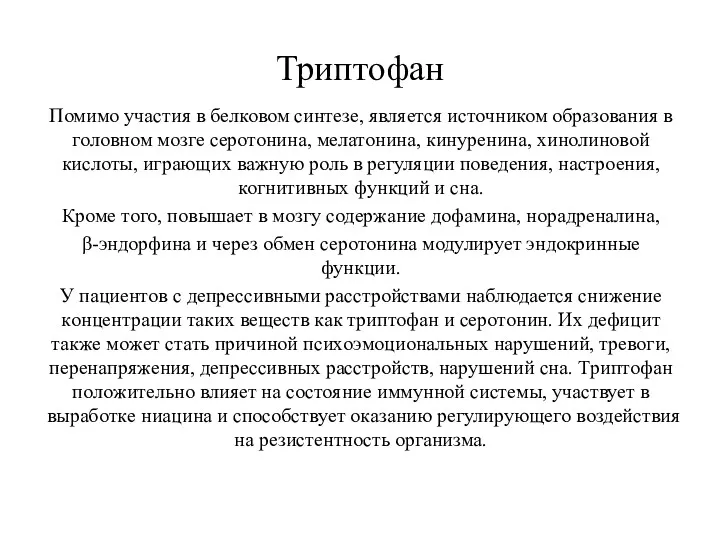 Триптофан

Помимо участия в белковом синтезе, является источником образования в головном мозге серотонина, мелатонина, кинуренина, хинолиновой кислоты, играющих важную роль в регуляции поведения, настроения, когнитивных функций и сна.

Кроме того, повышает в мозгу содержание дофамина, норадреналина, β-эндорфина и через обмен серотонина модулирует эндокринные функции.

У пациентов с депрессивными расстройствами наблюдается снижение концентрации таких веществ как триптофан и серотонин. Их дефицит также может стать причиной психоэмоциональных нарушений, тревоги, перенапряжения, депрессивных расстройств, нарушений сна. Триптофан положительно влияет на состояние иммунной системы, участвует в выработке ниацина и способствует оказанию регулирующего воздействия на резистентность организма.